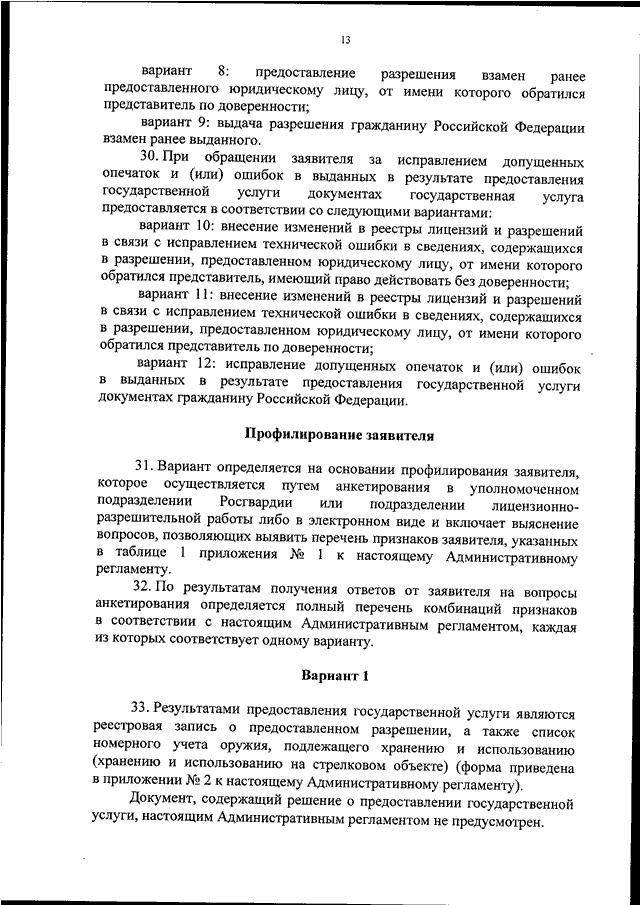 13

вариант 8: предоставление разрешения взамен ранее предоставленного юридическому лицу, от имени которого обратился представитель по доверенности;

вариант 9: выдача разрешения гражданину Российской Федерации взамен ранее выданного.

30. При обращении заявителя за исправлением допущенных опечаток и (или) ошибок в выданных в результате предоставления государственной услуги документах государственная услуга предоставляется в соответствии со следующими вариантами:

вариант 10: внесение изменений в реестры лицензий и разрешений в связи с исправлением технической ошибки в сведениях, содержащихся в разрешении, предоставленном юридическому лицу, от имени которого обратился представитель, имеющий право действовать без доверенности;

вариант 11: внесение изменений в реестры лицензий и разрешений в связи с исправлением технической ошибки в сведениях, содержащихся в разрешении, предоставленном юридическому лицу, от имени которого обратился представитель по доверенности;

вариант 12: исправление допущенных опечаток и (или) ошибок в выданных в результате предоставления государственной услуги документах гражданину Российской Федерации.

Профилирование заявителя

31. Вариант определяется на основании профилирования заявителя, которое осуществляется путем анкетирования в уполномоченном подразделении Росгвардии или подразделении лицензионно-разрешительной работы либо в электронном виде и включает выяснение вопросов, позволяющих выявить перечень признаков заявителя, указанных в таблице 1 приложения № 1 к настоящему Административному регламенту.

32. По результатам получения ответов от заявителя на вопросы анкетирования определяется полный перечень комбинаций признаков в соответствии с настоящим Административным регламентом, каждая из которых соответствует одному варианту.

Вариант 1

33. Результатами предоставления государственной услуги являются реестровая запись о предоставленном разрешении, а также список номерного учета оружия, подлежащего хранению и использованию (хранению и использованию на стрелковом объекте) (форма приведена в приложении № 2 к настоящему Административному регламенту).

Документ, содержащий решение о предоставлении государственной услуги, настоящим Административным регламентом не предусмотрен.